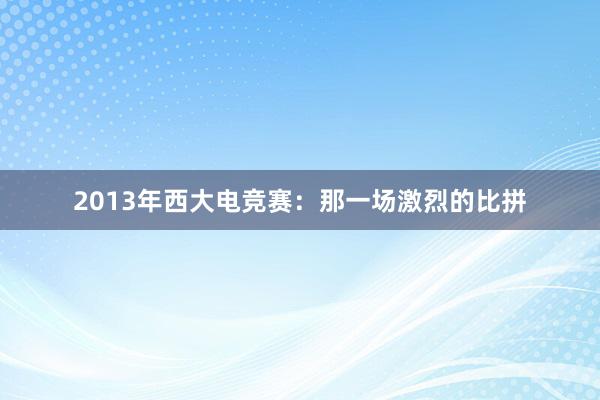 2013年西大电竞赛：那一场激烈的比拼